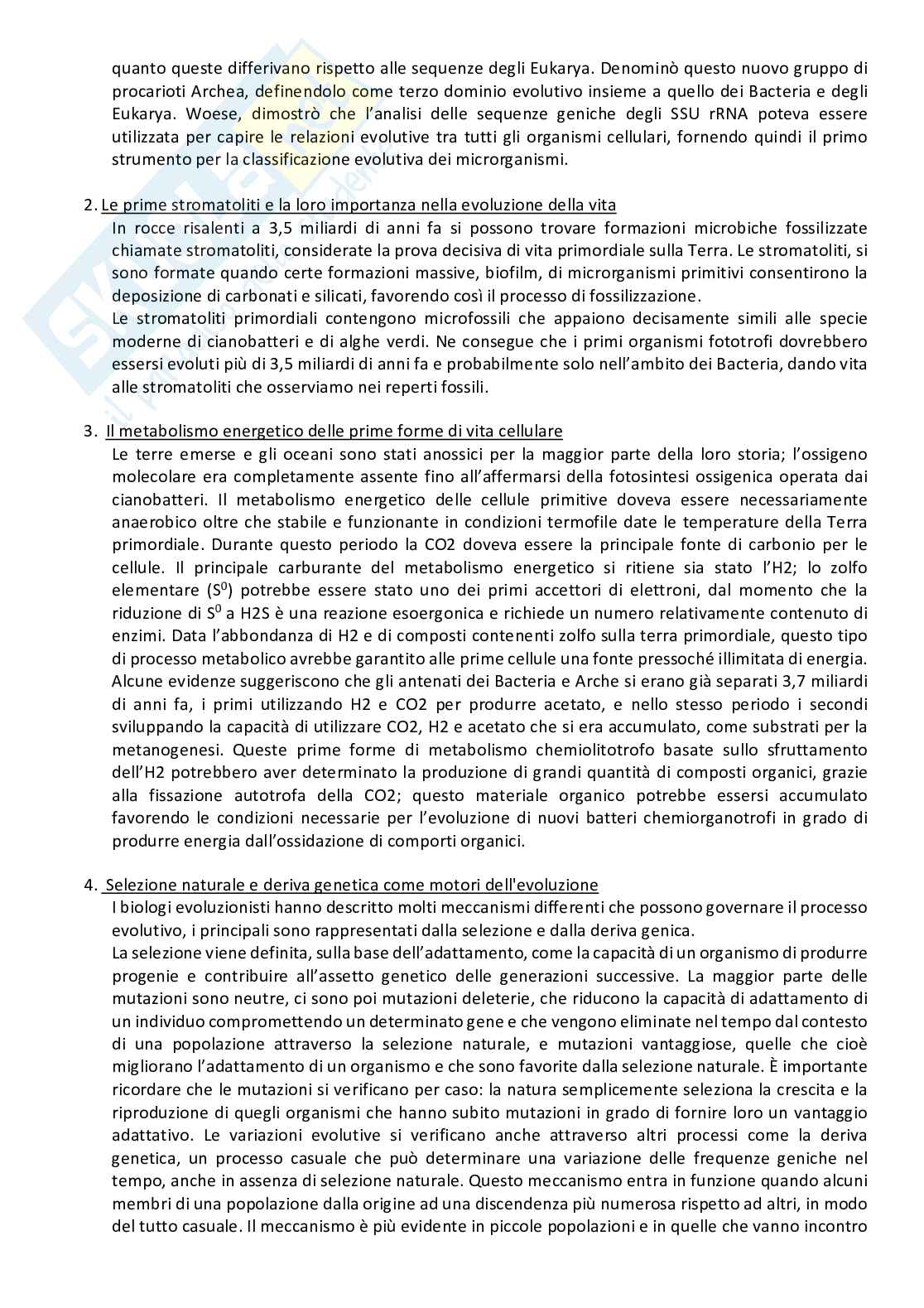 quanto queste differivano rispetto alle sequenze degli Eukarya. Denominò questo nuovo gruppo di procarioti Archea, definendolo come terzo dominio evolutivo insieme a quello dei Bacteria e degli Eukarya. Woese, dimostrò che l'analisi delle sequenze geniche degli SSU rRNA poteva essere utilizzata per capire le relazioni evolutive tra tutti gli organismi cellulari, fornendo quindi il primo strumento per la classificazione evolutiva dei microrganismi.

2. Le prime stromatoliti e la loro importanza nella evoluzione della vita
In rocce risalenti a 3,5 miliardi di anni fa si possono trovare formazioni microbiche fossilizzate chiamate stromatoliti, considerate la prova decisiva di vita primordiale sulla Terra. Le stromatoliti, si sono formate quando certe formazioni massive, biofilm, di microrganismi primitivi consentirono la deposizione di carbonati e silicati, favorendo così il processo di fossilizzazione.
Le stromatoliti primordiali contengono microfossili che appaiono decisamente simili alle specie moderne di cianobatteri e di alghe verdi. Ne consegue che i primi organismi fototrofi dovrebbero essersi evoluti più di 3,5 miliardi di anni fa e probabilmente solo nell'ambito dei Bacteria, dando vita alle stromatoliti che osserviamo nei reperti fossili.

3. Il metabolismo energetico delle prime forme di vita cellulare
Le terre emerse e gli oceani sono stati anossici per la maggior parte della loro storia; l'ossigeno molecolare era completamente assente fino all'affermarsi della fotosintesi ossigenica operata dai cianobatteri. Il metabolismo energetico delle cellule primitive doveva essere necessariamente anaerobico oltre che stabile e funzionante in condizioni termofile date le temperature della Terra primordiale. Durante questo periodo la CO2 doveva essere la principale fonte di carbonio per le cellule. Il principale carburante del metabolismo energetico si ritiene sia stato l'H2; lo zolfo elementare ($S^0$) potrebbe essere stato uno dei primi accettori di elettroni, dal momento che la riduzione di $S^0$ a H2S è una reazione esoergonica e richiede un numero relativamente contenuto di enzimi. Data l'abbondanza di H2 e di composti contenenti zolfo sulla terra primordiale, questo tipo di processo metabolico avrebbe garantito alle prime cellule una fonte pressoché illimitata di energia.
Alcune evidenze suggeriscono che gli antenati dei Bacteria e Arche si erano già separati 3,7 miliardi di anni fa, i primi utilizzando H2 e CO2 per produrre acetato, e nello stesso periodo i secondi sviluppando la capacità di utilizzare CO2, H2 e acetato che si era accumulato, come substrati per la metanogenesi. Queste prime forme di metabolismo chemiolitotrofo basate sullo sfruttamento dell'H2 potrebbero aver determinato la produzione di grandi quantità di composti organici, grazie alla fissazione autotrofa della CO2; questo materiale organico potrebbe essersi accumulato favorendo le condizioni necessarie per l'evoluzione di nuovi batteri chemiorganotrofi in grado di produrre energia dall'ossidazione di comporti organici.

4. Selezione naturale e deriva genetica come motori dell'evoluzione
I biologi evoluzionisti hanno descritto molti meccanismi differenti che possono governare il processo evolutivo, i principali sono rappresentati dalla selezione e dalla deriva genica.
La selezione viene definita, sulla base dell'adattamento, come la capacità di un organismo di produrre progenie e contribuire all'assetto genetico delle generazioni successive. La maggior parte delle mutazioni sono neutre, ci sono poi mutazioni deleterie, che riducono la capacità di adattamento di un individuo compromettendo un determinato gene e che vengono eliminate nel tempo dal contesto di una popolazione attraverso la selezione naturale, e mutazioni vantaggiose, quelle che cioè migliorano l'adattamento di un organismo e che sono favorite dalla selezione naturale. È importante ricordare che le mutazioni si verificano per caso: la natura semplicemente seleziona la crescita e la riproduzione di quegli organismi che hanno subito mutazioni in grado di fornire loro un vantaggio adattativo. Le variazioni evolutive si verificano anche attraverso altri processi come la deriva genetica, un processo casuale che può determinare una variazione delle frequenze geniche nel tempo, anche in assenza di selezione naturale. Questo meccanismo entra in funzione quando alcuni membri di una popolazione dalla origine ad una discendenza più numerosa rispetto ad altri, in modo del tutto casuale. Il meccanismo è più evidente in piccole popolazioni e in quelle che vanno incontro